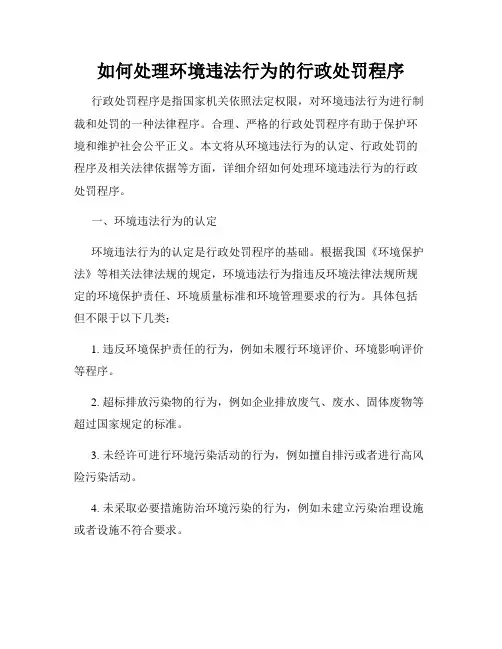 如何处理环境违法行为的行政处罚程序

行政处罚程序是指国家机关依照法定权限，对环境违法行为进行制裁和处罚的一种法律程序。合理、严格的行政处罚程序有助于保护环境和维护社会公平正义。本文将从环境违法行为的认定、行政处罚的程序及相关法律依据等方面，详细介绍如何处理环境违法行为的行政处罚程序。

一、环境违法行为的认定

环境违法行为的认定是行政处罚程序的基础。根据我国《环境保护法》等相关法律法规的规定，环境违法行为指违反环境法律法规所规定的环境保护责任、环境质量标准和环境管理要求的行为。具体包括但不限于以下几类：

1. 违反环境保护责任的行为，例如未履行环境评价、环境影响评价等程序。

2. 超标排放污染物的行为，例如企业排放废气、废水、固体废物等超过国家规定的标准。

3. 未经许可进行环境污染活动的行为，例如擅自排污或者进行高风险污染活动。

4. 未采取必要措施防治环境污染的行为，例如未建立污染治理设施或者设施不符合要求。